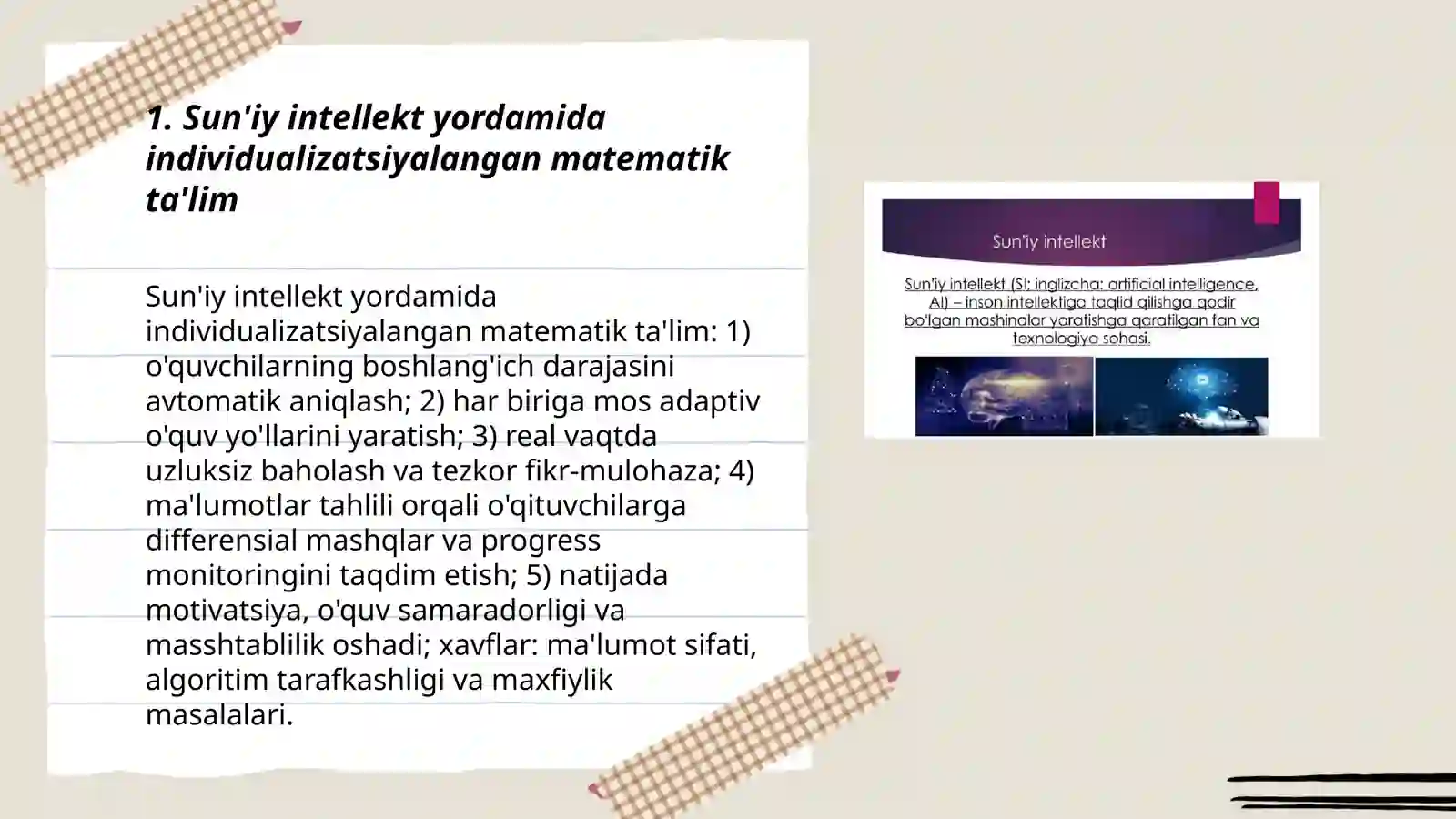 1. Sun'iy intellekt yordamida individualizatsiyalangan matematik ta'lim

Sun'iy intellekt yordamida individualizatsiyalangan matematik ta'lim: 1) o'quvchilarning boshlang'ich darajasini avtomatik aniqlash; 2) har biriga mos adaptiv o'quv yo'llarini yaratish; 3) real vaqtda uzluksiz baholash va tezkor fikr-mulohaza; 4) ma'lumotlar tahlili orqali o'qituvchilarga differensial mashqlar va progress monitoringini taqdim etish; 5) natijada motivatsiya, o'quv samaradorligi va masshtablilik oshadi; xavflar: ma'lumot sifati, algoritim tarafkashligi va maxfiylik masalalari.

Sun'iy intellekt

Sun'iy intellekt (SI; inglizcha: artificial intelligence, AI) – inson intellektiga taqlid qilishga qodir bo'lgan mashinalar yaratishga qaratilgan fan va texnologiya sohasi.